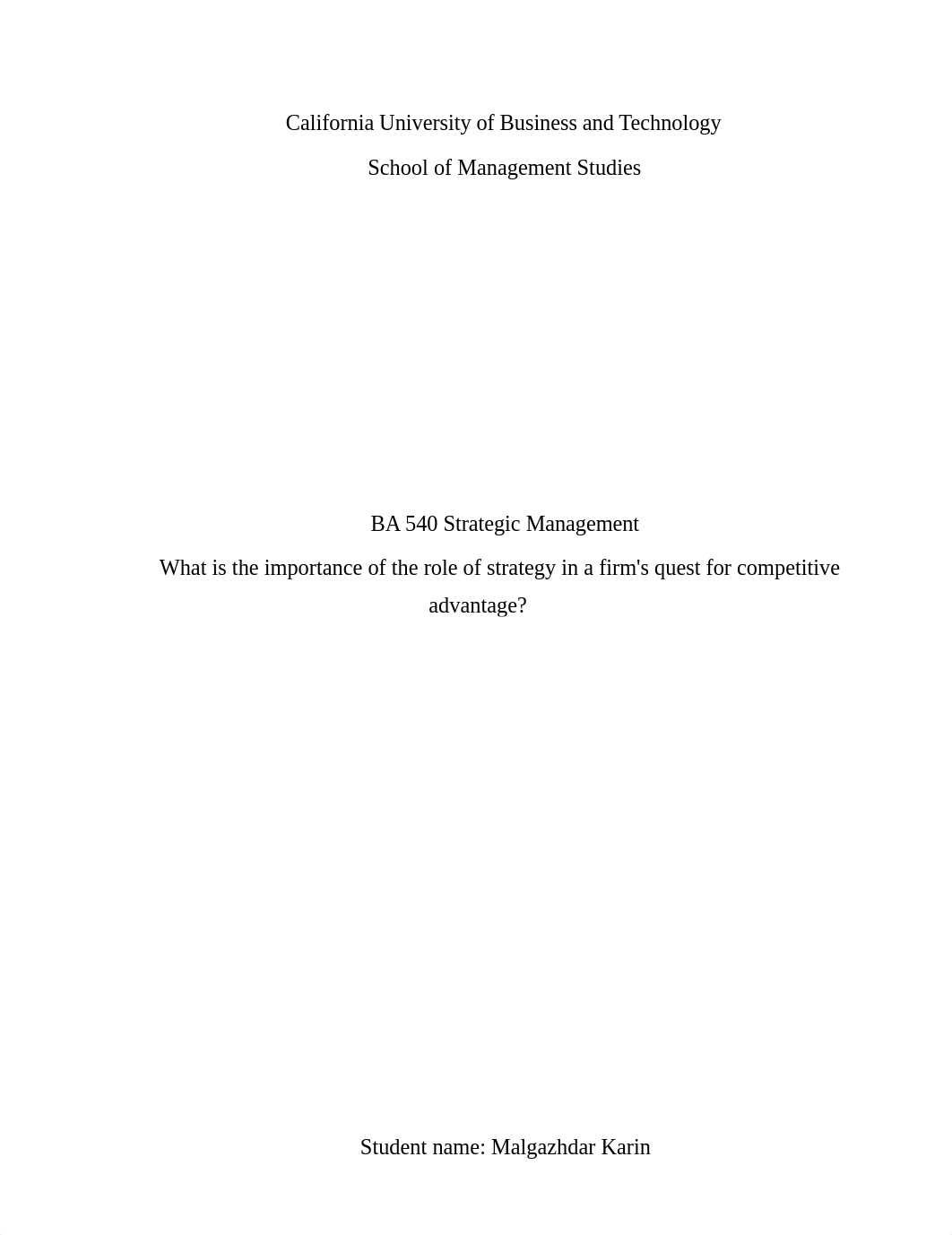 California University of Business and Technology

School of Management Studies

BA 540 Strategic Management

What is the importance of the role of strategy in a firm's quest for competitive advantage?

Student name: Malgazhdar Karin